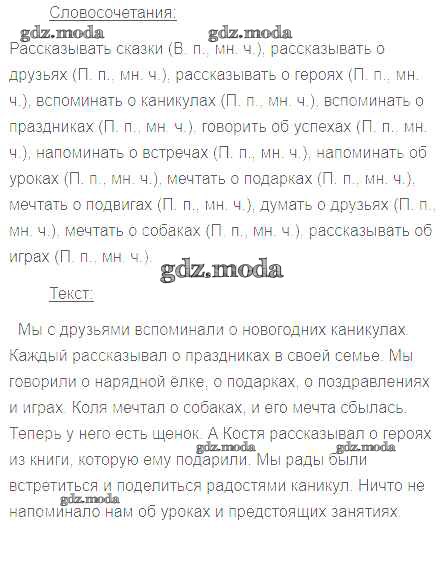 Словосочетания:

gdz.moda gdz.moda

Рассказывать сказки (В. п., мн. ч.), рассказывать о друзьях (П. п., мн. ч.), рассказывать о героях (П. п., мн. ч.), вспоминать о каникулах (П. п., мн. ч.), вспоминать о праздниках (П. п., мн. ч.), говорить об успехах (П. п., мн. ч.), напоминать о встречах (П. п., мн. ч.), напоминать об уроках (П. п., мн. ч.), мечтать о подарках (П. п., мн. ч.), мечтать о подвигах (П. п., мн. ч.), думать о друзьях (П. п., мн. ч.), мечтать о собаках (П. п., мн. ч.), рассказывать об играх (П. п., мн. ч.).

gdz.moda

Текст:

Мы с друзьями вспоминали о новогодних каникулах. Каждый рассказывал о праздниках в своей семье. Мы говорили о нарядной ёлке, о подарках, о поздравлениях и играх. Коля мечтал о собаках, и его мечта сбылась. Теперь у него есть щенок. А Костя рассказывал о героях из книги, которую ему подарили. Мы рады были встретиться и поделиться радостями каникул. Ничто не напоминало нам об уроках и предстоящих занятиях.

gdz.moda gdz.moda gdz.moda